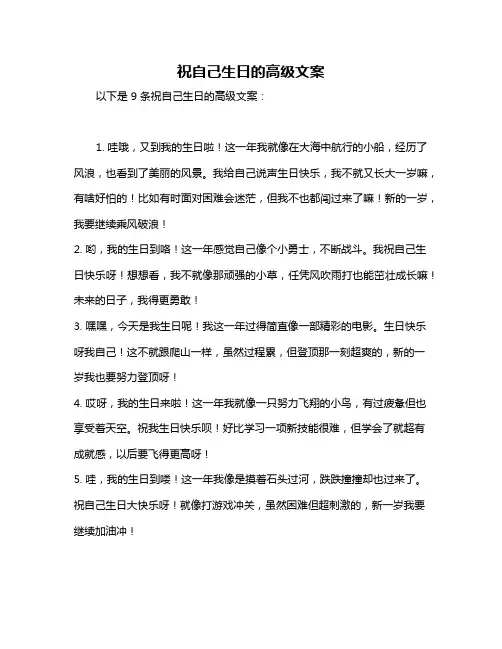 祝自己生日的高级文案

以下是 9 条祝自己生日的高级文案：

1. 哇哦，又到我的生日啦！这一年我就像在大海中航行的小船，经历了风浪，也看到了美丽的风景。我给自己说声生日快乐，我不就又长大一岁嘛，有啥好怕的！比如有时面对困难会迷茫，但我不也都闯过来了嘛！新的一岁，我要继续乘风破浪！

2. 哟，我的生日到咯！这一年感觉自己像个小勇士，不断战斗。我祝自己生日快乐呀！想想看，我不就像那顽强的小草，任凭风吹雨打也能茁壮成长嘛！未来的日子，我得更勇敢！

3. 嘿嘿，今天是我生日呢！我这一年过得简直像一部精彩的电影。生日快乐呀我自己！这不就跟爬山一样，虽然过程累，但登顶那一刻超爽的，新的一岁我也要努力登顶呀！

4. 哎呀，我的生日来啦！这一年我就像一只努力飞翔的小鸟，有过疲惫但也享受着天空。祝我生日快乐呗！好比学习一项新技能很难，但学会了就超有成就感，以后要飞得更高呀！

5. 哇，我的生日到喽！这一年我像是摸着石头过河，跌跌撞撞却也过来了。祝自己生日大快乐呀！就像打游戏冲关，虽然困难但超刺激的，新一岁我要继续加油冲！